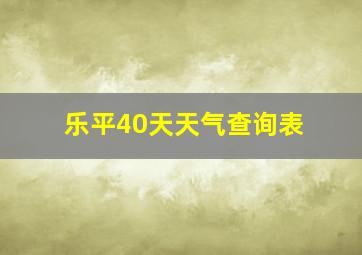 乐平40天天气查询表